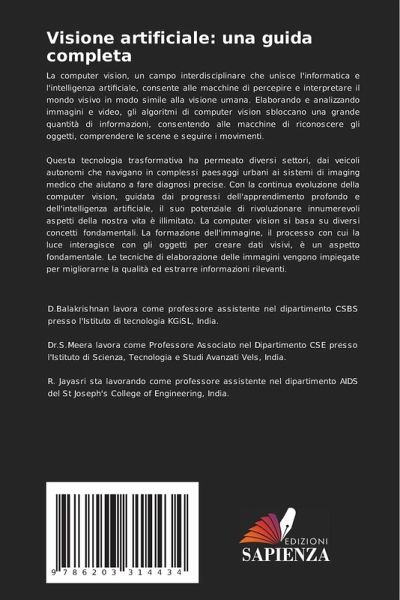 Visione artificiale: una guida completa

La computer vision, un campo interdisciplinare che unisce l'informatica e l'intelligenza artificiale, consente alle macchine di percepire e interpretare il mondo visivo in modo simile alla visione umana. Elaborando e analizzando immagini e video, gli algoritmi di computer vision sbloccano una grande quantità di informazioni, consentendo alle macchine di riconoscere gli oggetti, comprendere le scene e seguire i movimenti.

Questa tecnologia trasformativa ha permeato diversi settori, dai veicoli autonomi che navigano in complessi paesaggi urbani ai sistemi di imaging medico che aiutano a fare diagnosi precise. Con la continua evoluzione della computer vision, guidata dai progressi dell'apprendimento profondo e dell'intelligenza artificiale, il suo potenziale di rivoluzionare innumerevoli aspetti della nostra vita è illimitato. La computer vision si basa su diversi concetti fondamentali. La formazione dell'immagine, il processo con cui la luce interagisce con gli oggetti per creare dati visivi, è un aspetto fondamentale. Le tecniche di elaborazione delle immagini vengono impiegate per migliorarne la qualità ed estrarre informazioni rilevanti.

D.Balakrishnan lavora come professore assistente nel dipartimento CSBS presso l'Istituto di tecnologia KGiSL, India.

Dr.S.Meera lavora come Professore Associato nel Dipartimento CSE presso l'Istituto di Scienza, Tecnologia e Studi Avanzati Vels, India.

R. Jayasri sta lavorando come professore assistente nel dipartimento AIDS del St Joseph's College of Engineering, India.

9 786203 314434

EDIZIONI
SAPIENZA